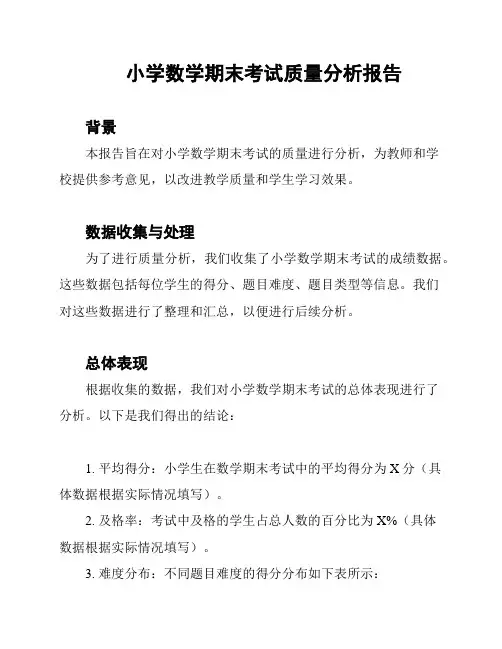 小学数学期末考试质量分析报告

背景

本报告旨在对小学数学期末考试的质量进行分析，为教师和学校提供参考意见，以改进教学质量和学生学习效果。

数据收集与处理

为了进行质量分析，我们收集了小学数学期末考试的成绩数据。这些数据包括每位学生的得分、题目难度、题目类型等信息。我们对这些数据进行了整理和汇总，以便进行后续分析。

总体表现

根据收集的数据，我们对小学数学期末考试的总体表现进行了分析。以下是我们得出的结论：

1. 平均得分：小学生在数学期末考试中的平均得分为 X 分（具体数据根据实际情况填写）。

2. 及格率：考试中及格的学生占总人数的百分比为 X%（具体数据根据实际情况填写）。

3. 难度分布：不同题目难度的得分分布如下表所示：